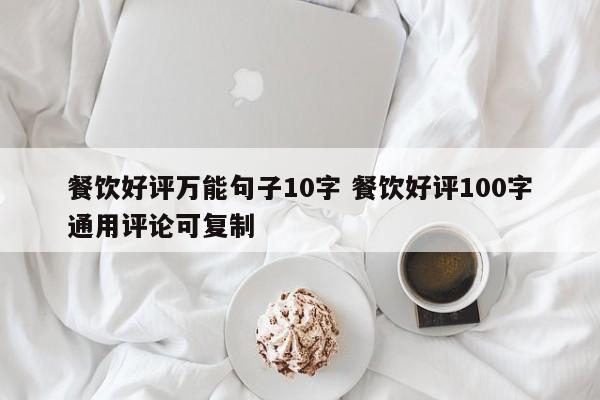 餐饮好评万能句子10字 餐饮好评100字通用评论可复制